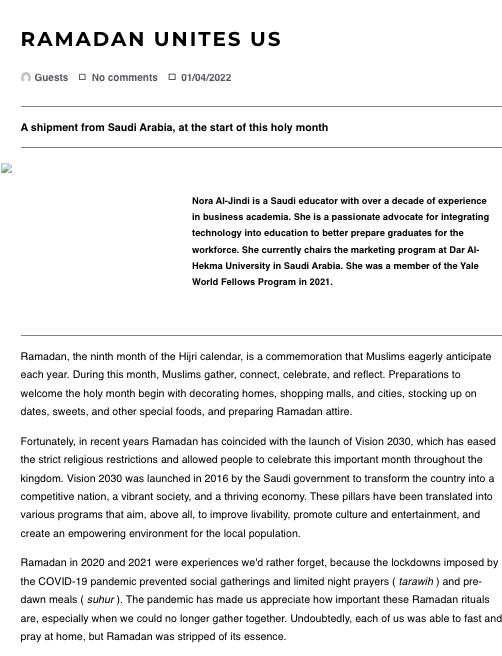 RAMADAN UNITES US

Guests  No comments  01/04/2022

A shipment from Saudi Arabia, at the start of this holy month

Nora Al-Jindi is a Saudi educator with over a decade of experience in business academia. She is a passionate advocate for integrating technology into education to better prepare graduates for the workforce. She currently chairs the marketing program at Dar Al-Hekma University in Saudi Arabia. She was a member of the Yale World Fellows Program in 2021.

Ramadan, the ninth month of the Hijri calendar, is a commemoration that Muslims eagerly anticipate each year. During this month, Muslims gather, connect, celebrate, and reflect. Preparations to welcome the holy month begin with decorating homes, shopping malls, and cities, stocking up on dates, sweets, and other special foods, and preparing Ramadan attire.

Fortunately, in recent years Ramadan has coincided with the launch of Vision 2030, which has eased the strict religious restrictions and allowed people to celebrate this important month throughout the kingdom. Vision 2030 was launched in 2016 by the Saudi government to transform the country into a competitive nation, a vibrant society, and a thriving economy. These pillars have been translated into various programs that aim, above all, to improve livability, promote culture and entertainment, and create an empowering environment for the local population.

Ramadan in 2020 and 2021 were experiences we'd rather forget, because the lockdowns imposed by the COVID-19 pandemic prevented social gatherings and limited night prayers ( tarawih ) and pre-dawn meals ( suhur ). The pandemic has made us appreciate how important these Ramadan rituals are, especially when we could no longer gather together. Undoubtedly, each of us was able to fast and pray at home, but Ramadan was stripped of its essence.